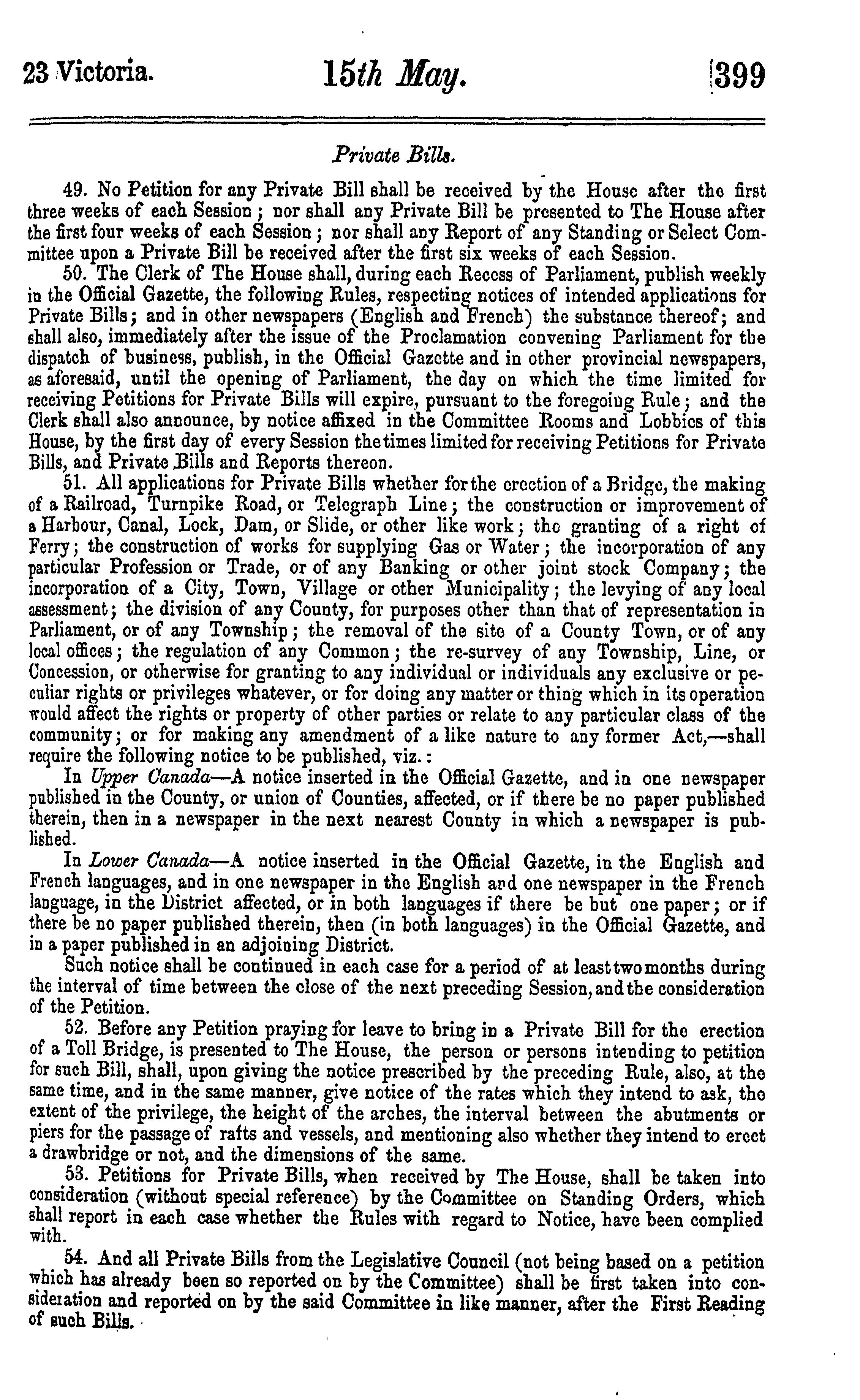 23 Victoria. 15th May. 399

Private Bills.

49. No Petition for any Private Bill shall be received by the House after the first three weeks of each Session; nor shall any Private Bill be presented to The House after the first four weeks of each Session; nor shall any Report of any Standing or Select Committee upon a Private Bill be received after the first six weeks of each Session.

50. The Clerk of The House shall, during each Recess of Parliament, publish weekly in the Official Gazette, the following Rules, respecting notices of intended applications for Private Bills; and in other newspapers (English and French) the substance thereof; and shall also, immediately after the issue of the Proclamation convening Parliament for the dispatch of business, publish, in the Official Gazette and in other provincial newspapers, as aforesaid, until the opening of Parliament, the day on which the time limited for receiving Petitions for Private Bills will expire, pursuant to the foregoing Rule; and the Clerk shall also announce, by notice affixed in the Committee Rooms and Lobbies of this House, by the first day of every Session the times limited for receiving Petitions for Private Bills, and Private Bills and Reports thereon.

51. All applications for Private Bills whether for the erection of a Bridge, the making of a Railroad, Turnpike Road, or Telegraph Line; the construction or improvement of a Harbour, Canal, Lock, Dam, or Slide, or other like work; the granting of a right of Ferry; the construction of works for supplying Gas or Water; the incorporation of any particular Profession or Trade, or of any Banking or other joint stock Company; the incorporation of a City, Town, Village or other Municipality; the levying of any local assessment; the division of any County, for purposes other than that of representation in Parliament, or of any Township; the removal of the site of a County Town, or of any local offices; the regulation of any Common; the re-survey of any Township, Line, or Concession, or otherwise for granting to any individual or individuals any exclusive or peculiar rights or privileges whatever, or for doing any matter or thing which in its operation would affect the rights or property of other parties or relate to any particular class of the community; or for making any amendment of a like nature to any former Act,—shall require the following notice to be published, viz.:

In Upper Canada—A notice inserted in the Official Gazette, and in one newspaper published in the County, or union of Counties, affected, or if there be no paper published therein, then in a newspaper in the next nearest County in which a newspaper is published.

In Lower Canada—A notice inserted in the Official Gazette, in the English and French languages, and in one newspaper in the English and one newspaper in the French language, in the District affected, or in both languages if there be but one paper; or if there be no paper published therein, then (in both languages) in the Official Gazette, and in a paper published in an adjoining District.

Such notice shall be continued in each case for a period of at least two months during the interval of time between the close of the next preceding Session, and the consideration of the Petition.

52. Before any Petition praying for leave to bring in a Private Bill for the erection of a Toll Bridge, is presented to The House, the person or persons intending to petition for such Bill, shall, upon giving the notice prescribed by the preceding Rule, also, at the same time, and in the same manner, give notice of the rates which they intend to ask, the extent of the privilege, the height of the arches, the interval between the abutments or piers for the passage of rafts and vessels, and mentioning also whether they intend to erect a drawbridge or not, and the dimensions of the same.

53. Petitions for Private Bills, when received by The House, shall be taken into consideration (without special reference) by the Committee on Standing Orders, which shall report in each case whether the Rules with regard to Notice, have been complied with.

54. And all Private Bills from the Legislative Council (not being based on a petition which has already been so reported on by the Committee) shall be first taken into consideration and reported on by the said Committee in like manner, after the First Reading of such Bills.